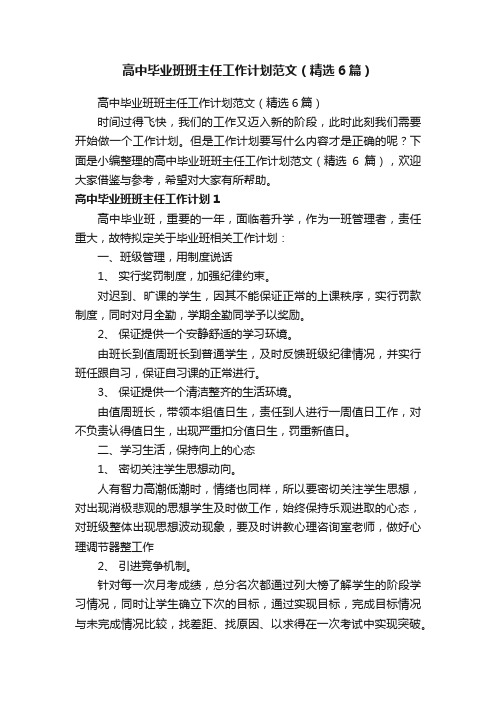 高中毕业班班主任工作计划范文（精选6篇）

高中毕业班班主任工作计划范文（精选6篇）

时间过得飞快，我们的工作又迈入新的阶段，此时此刻我们需要开始做一个工作计划。但是工作计划要写什么内容才是正确的呢？下面是小编整理的高中毕业班班主任工作计划范文（精选 6 篇），欢迎大家借鉴与参考，希望对大家有所帮助。

高中毕业班班主任工作计划1

高中毕业班，重要的一年，面临着升学，作为一班管理者，责任重大，故特拟定关于毕业班相关工作计划：

一、班级管理，用制度说话

1、 实行奖罚制度，加强纪律约束。

对迟到、旷课的学生，因其不能保证正常的上课秩序，实行罚款制度，同时对月全勤，学期全勤同学予以奖励。

2、 保证提供一个安静舒适的学习环境。

由班长到值周班长到普通学生，及时反馈班级纪律情况，并实行班任跟自习，保证自习课的正常进行。

3、 保证提供一个清洁整齐的生活环境。

由值周班长，带领本组值日生，责任到人进行一周值日工作，对不负责认得值日生，出现严重扣分值日生，罚重新值日。

二、学习生活，保持向上的心态

1、 密切关注学生思想动向。

人有智力高潮低潮时，情绪也同样，所以要密切关注学生思想，对出现消极悲观的思想学生及时做工作，始终保持乐观进取的心态，对班级整体出现思想波动现象，要及时讲教心理咨询室老师，做好心理调节器整工作

2、 引进竞争机制。

针对每一次月考成绩，总分名次都通过列大榜了解学生的阶段学习情况，同时让学生确立下次的目标，通过实现目标，完成目标情况与未完成情况比较，找差距、找原因、以求得在一次考试中实现突破。